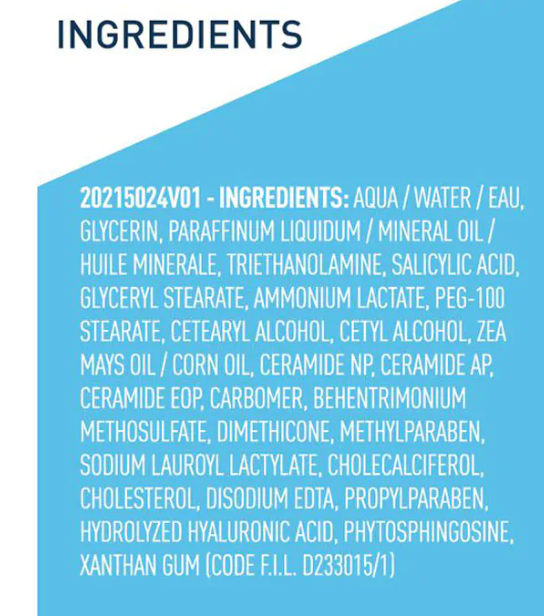 INGREDIENTS

20215024V01 - INGREDIENTS: AQUA / WATER / EAU, GLYCERIN, PARAFFINUM LIQUIDUM / MINERAL OIL / HUILE MINERALE, TRIETHANOLAMINE, SALICYLIC ACID, GLYCERYL STEARATE, AMMONIUM LACTATE, PEG-100 STEARATE, CETEARYL ALCOHOL, CETYL ALCOHOL, ZEA MAYS OIL / CORN OIL, CERAMIDE NP, CERAMIDE AP, CERAMIDE EOP, CARBOMER, BEHENTRIMONIUM METHOSULFATE, DIMETHICONE, METHYLPARABEN, SODIUM LAUROYL LACTYLATE, CHOLECALCIFEROL, CHOLESTEROL, DISODIUM EDTA, PROPYLPARABEN, HYDROLYZED HYALURONIC ACID, PHYTOSPHINGOSINE, XANTHAN GUM (CODE F.I.L. D233015/1)